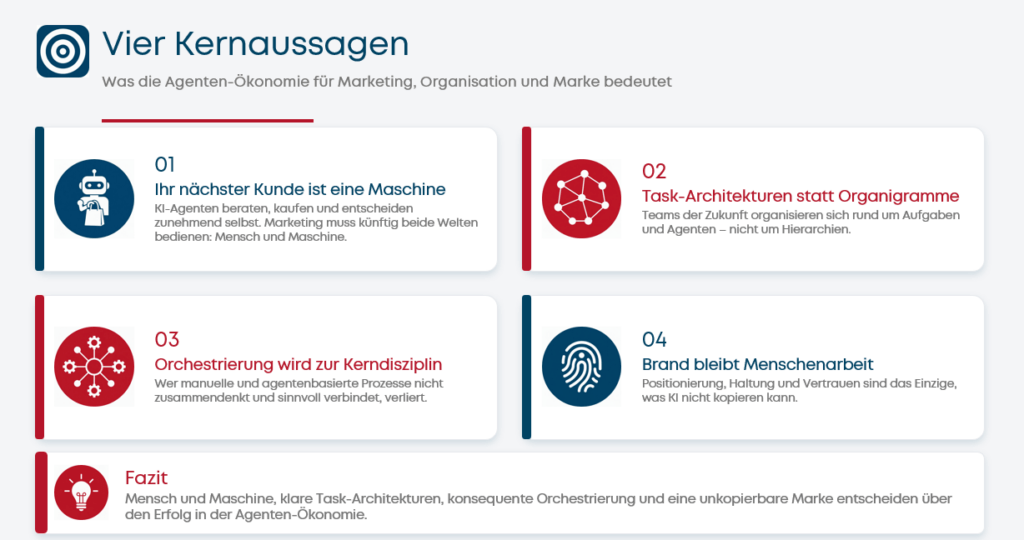 Vier Kernaussagen

Was die Agenten-Ökonomie für Marketing, Organisation und Marke bedeutet

01

Ihr nächster Kunde ist eine Maschine

KI-Agenten beraten, kaufen und entscheiden zunehmend selbst. Marketing muss künftig beide Welten bedienen: Mensch und Maschine.

02

Task-Architekturen statt Organigramme

Teams der Zukunft organisieren sich rund um Aufgaben und Agenten – nicht um Hierarchien.

03

Orchestrierung wird zur Kerndisziplin

Wer manuelle und agentenbasierte Prozesse nicht zusammendenkt und sinnvoll verbindet, verliert.

04

Brand bleibt Menschenarbeit

Positionierung, Haltung und Vertrauen sind das Einzige, was KI nicht kopieren kann.

Fazit

Mensch und Maschine, klare Task-Architekturen, konsequente Orchestrierung und eine unkopierbare Marke entscheiden über den Erfolg in der Agenten-Ökonomie.